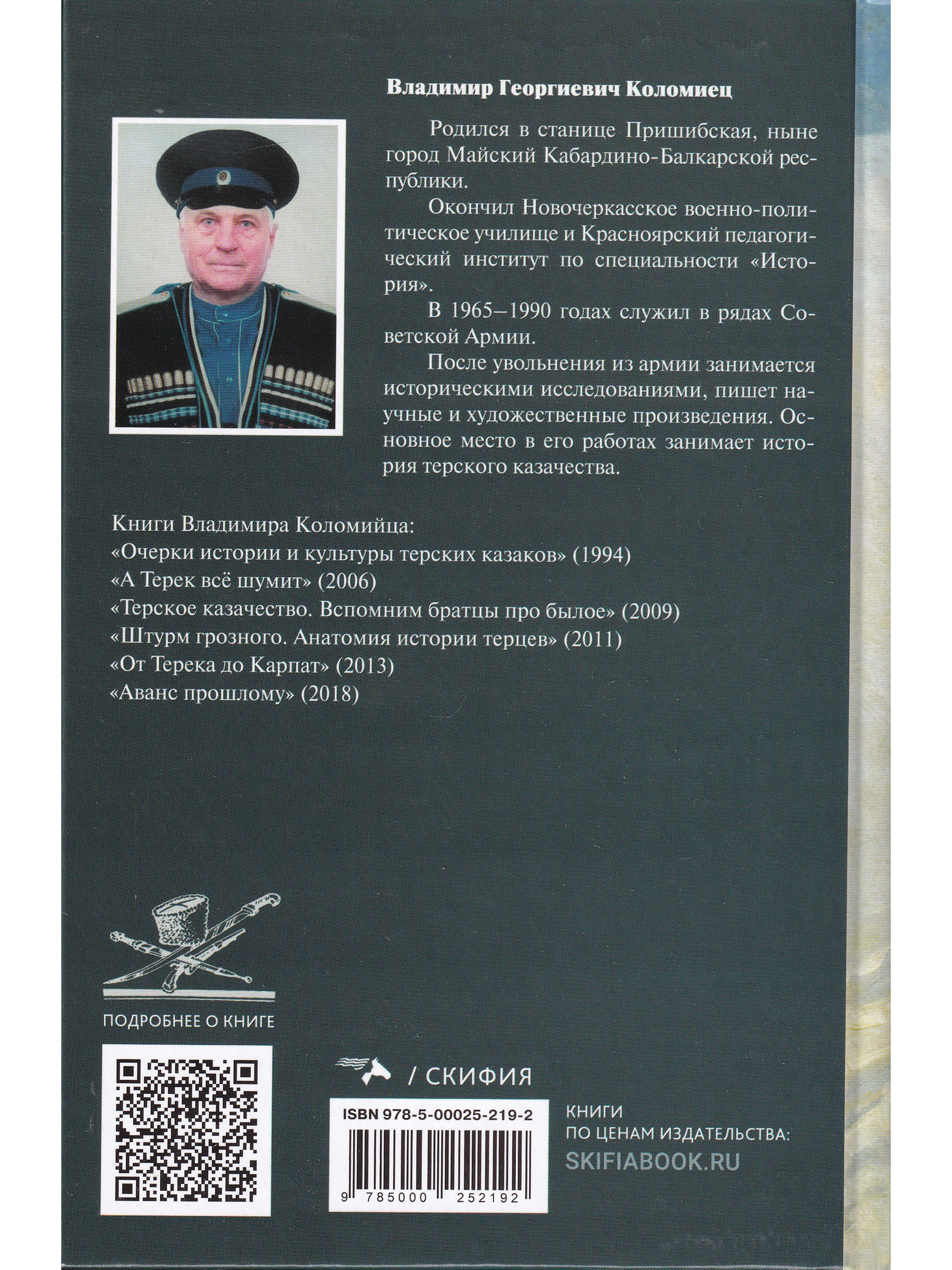 Владимир Георгиевич Коломиец

Родился в станице Пришибская, ныне город Майский Кабардино-Балкарской республики.

Окончил Новочеркасское военно-политическое училище и Красноярский педагогический институт по специальности «История».

В 1965–1990 годах служил в рядах Советской Армии.

После увольнения из армии занимается историческими исследованиями, пишет научные и художественные произведения. Основное место в его работах занимает история терского казачества.

Книги Владимира Коломийца:
«Очерки истории и культуры терских казаков» (1994)
«А Терек всё шумит» (2006)
«Терское казачество. Вспомним братцы про былое» (2009)
«Штурм грозного. Анатомия истории терцев» (2011)
«От Терека до Карпат» (2013)
«Аванс прошлому» (2018)

ПОДРОБНЕЕ О КНИГЕ

/ СКИФИЯ

ISBN 978-5-00025-219-2

9 785000 252192

КНИГИ
ПО ЦЕНАМ ИЗДАТЕЛЬСТВА:
SKIFIABOOK.RU